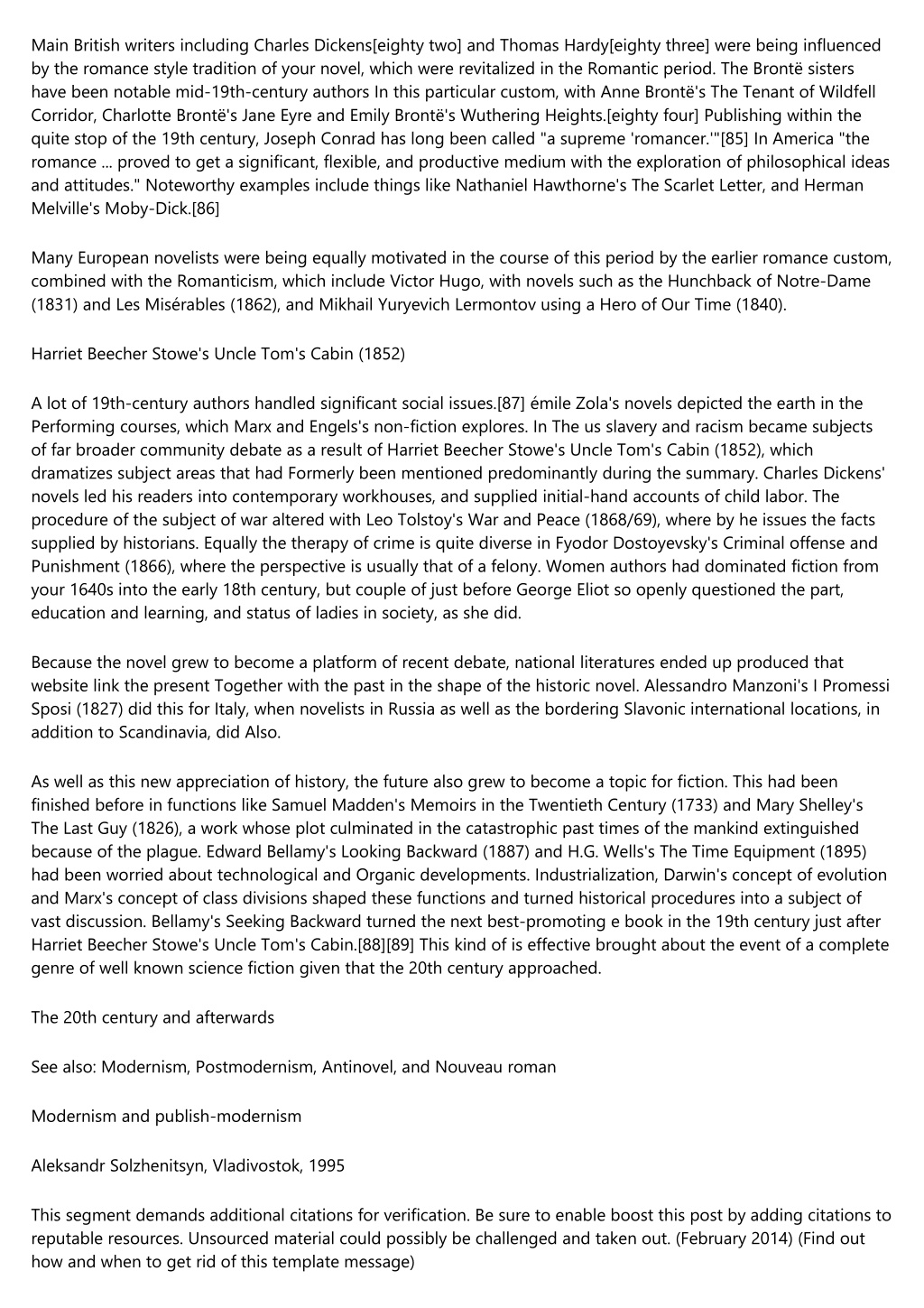 Main British writers including Charles Dickens[eighty two] and Thomas Hardy[eighty three] were being influenced by the romance style tradition of your novel, which were revitalized in the Romantic period. The Brontë sisters have been notable mid-19th-century authors In this particular custom, with Anne Brontë's The Tenant of Wildfell Corridor, Charlotte Brontë's Jane Eyre and Emily Brontë's Wuthering Heights.[eighty four] Publishing within the quite stop of the 19th century, Joseph Conrad has long been called "a supreme 'romancer.'"[85] In America "the romance ... proved to get a significant, flexible, and productive medium with the exploration of philosophical ideas and attitudes." Noteworthy examples include things like Nathaniel Hawthorne's The Scarlet Letter, and Herman Melville's Moby-Dick.[86]

Many European novelists were being equally motivated in the course of this period by the earlier romance custom, combined with the Romanticism, which include Victor Hugo, with novels such as the Hunchback of Notre-Dame (1831) and Les Misérables (1862), and Mikhail Yuryevich Lermontov using a Hero of Our Time (1840).

Harriet Beecher Stowe's Uncle Tom's Cabin (1852)

A lot of 19th-century authors handled significant social issues.[87] émile Zola's novels depicted the earth in the Performing courses, which Marx and Engels's non-fiction explores. In The us slavery and racism became subjects of far broader community debate as a result of Harriet Beecher Stowe's Uncle Tom's Cabin (1852), which dramatizes subject areas that had Formerly been mentioned predominantly during the summary. Charles Dickens' novels led his readers into contemporary workhouses, and supplied initial-hand accounts of child labor. The procedure of the subject of war altered with Leo Tolstoy's War and Peace (1868/69), where by he issues the facts supplied by historians. Equally the therapy of crime is quite diverse in Fyodor Dostoyevsky's Criminal offense and Punishment (1866), where the perspective is usually that of a felony. Women authors had dominated fiction from your 1640s into the early 18th century, but couple of just before George Eliot so openly questioned the part, education and learning, and status of ladies in society, as she did.

Because the novel grew to become a platform of recent debate, national literatures ended up produced that website link the present Together with the past in the shape of the historic novel. Alessandro Manzoni's I Promessi Sposi (1827) did this for Italy, when novelists in Russia as well as the bordering Slavonic international locations, in addition to Scandinavia, did Also.

As well as this new appreciation of history, the future also grew to become a topic for fiction. This had been finished before in functions like Samuel Madden's Memoirs in the Twentieth Century (1733) and Mary Shelley's The Last Guy (1826), a work whose plot culminated in the catastrophic past times of the mankind extinguished because of the plague. Edward Bellamy's Looking Backward (1887) and H.G. Wells's The Time Equipment (1895) had been worried about technological and Organic developments. Industrialization, Darwin's concept of evolution and Marx's concept of class divisions shaped these functions and turned historical procedures into a subject of vast discussion. Bellamy's Seeking Backward turned the next best-promoting e book in the 19th century just after Harriet Beecher Stowe's Uncle Tom's Cabin.[88][89] This kind of is effective brought about the event of a complete genre of well known science fiction given that the 20th century approached.

The 20th century and afterwards

See also: Modernism, Postmodernism, Antinovel, and Nouveau roman

Modernism and publish-modernism

Aleksandr Solzhenitsyn, Vladivostok, 1995

This segment demands additional citations for verification. Be sure to enable boost this post by adding citations to reputable resources. Unsourced material could possibly be challenged and taken out. (February 2014) (Find out how and when to get rid of this template message)